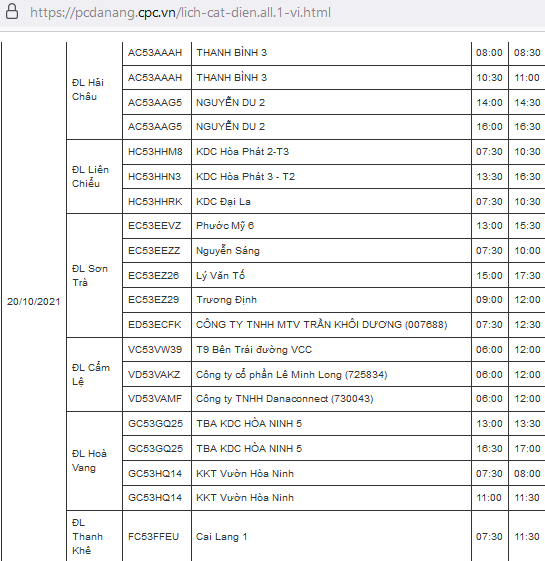 https://pcdanang.cpc.vn/lich-cat-dien.all.1-vi.html

| | | | | | |
|---|---|---|---|---|---|
| 20/10/2021 | ĐL Hải Châu | AC53AAAH | THANH BÌNH 3 | 08:00 | 08:30 |
| | | AC53AAAH | THANH BÌNH 3 | 10:30 | 11:00 |
| | | AC53AAG5 | NGUYỄN DU 2 | 14:00 | 14:30 |
| | | AC53AAG5 | NGUYỄN DU 2 | 16:00 | 16:30 |
| | ĐL Liên Chiểu | HC53HHM8 | KDC Hòa Phát 2-T3 | 07:30 | 10:30 |
| | | HC53HHN3 | KDC Hòa Phát 3 - T2 | 13:30 | 16:30 |
| | | HC53HHRK | KDC Đại La | 07:30 | 10:30 |
| | ĐL Sơn Trà | EC53EEVZ | Phước Mỹ 6 | 13:00 | 15:30 |
| | | EC53EEZZ | Nguyễn Sáng | 07:30 | 10:00 |
| | | EC53EZ26 | Lý Văn Tố | 15:00 | 17:30 |
| | | EC53EZ29 | Trương Định | 09:00 | 12:00 |
| | | ED53ECFK | CÔNG TY TNHH MTV TRẦN KHÔI DƯƠNG (007688) | 07:30 | 12:30 |
| | ĐL Cẩm Lệ | VC53VW39 | T9 Bên Trái đường VCC | 06:00 | 12:00 |
| | | VD53VAKZ | Công ty cổ phần Lê Minh Long (725834) | 06:00 | 12:00 |
| | | VD53VAMF | Công ty TNHH Danaconnect (730043) | 06:00 | 12:00 |
| | ĐL Hoà Vang | GC53GQ25 | TBA KDC HÒA NINH 5 | 13:00 | 13:30 |
| | | GC53GQ25 | TBA KDC HÒA NINH 5 | 16:30 | 17:00 |
| | | GC53HQ14 | KKT Vườn Hòa Ninh | 07:30 | 08:00 |
| | | GC53HQ14 | KKT Vườn Hòa Ninh | 11:00 | 11:30 |
| | ĐL Thanh Khê | FC53FFEU | Cai Lang 1 | 07:30 | 11:30 |